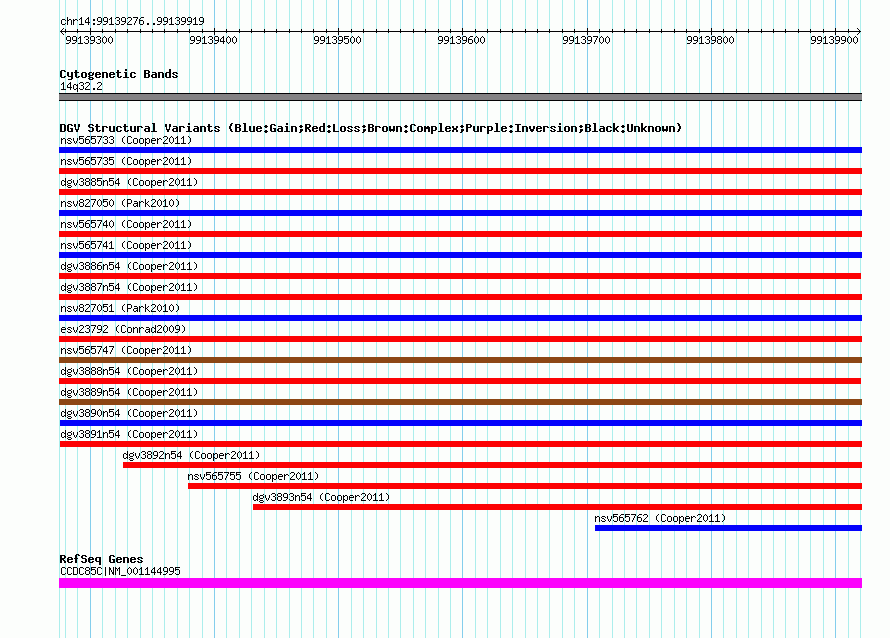 chr14:99139276..99139919

99139300 99139400 99139500 99139600 99139700 99139800 99139900

Cytogenetic Bands
14q32.2

DGV Structural Variants (Blue:Gain;Red:Loss;Brown:Complex;Purple:Inversion;Black:Unknown)
nsv565733 (Cooper2011)
nsv565735 (Cooper2011)
dgv3885n54 (Cooper2011)
nsv827050 (Park2010)
nsv565740 (Cooper2011)
nsv565741 (Cooper2011)
dgv3886n54 (Cooper2011)
dgv3887n54 (Cooper2011)
nsv827051 (Park2010)
esv23792 (Conrad2009)
nsv565747 (Cooper2011)
dgv3888n54 (Cooper2011)
dgv3889n54 (Cooper2011)
dgv3890n54 (Cooper2011)
dgv3891n54 (Cooper2011)
dgv3892n54 (Cooper2011)
nsv565755 (Cooper2011)
dgv3893n54 (Cooper2011)
nsv565762 (Cooper2011)

RefSeq Genes
CCDC85C|NM_001144995